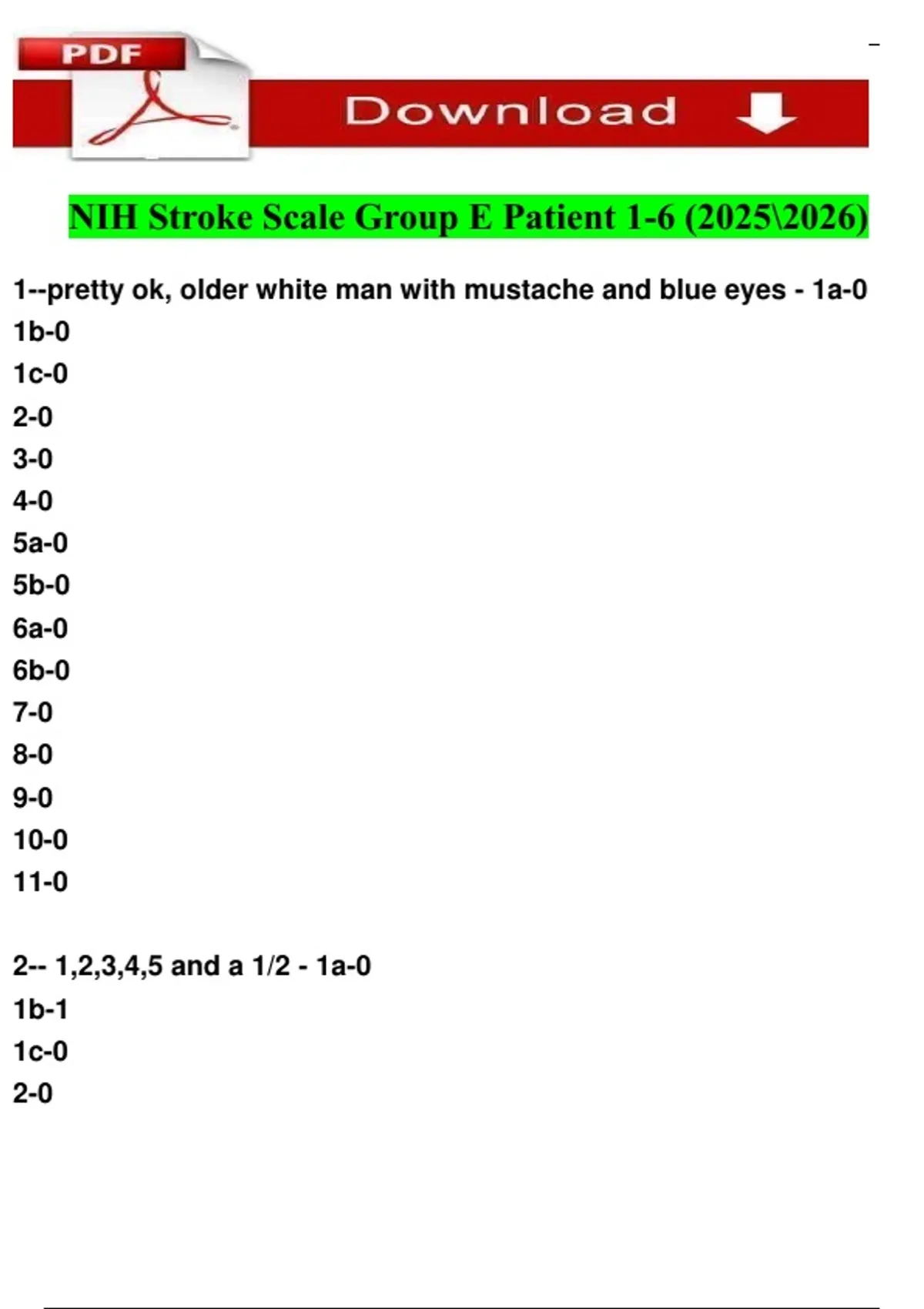 PDF

Download

NIH Stroke Scale Group E Patient 1-6 (2025\2026)

1--pretty ok, older white man with mustache and blue eyes - 1a-0
1b-0
1c-0
2-0
3-0
4-0
5a-0
5b-0
6a-0
6b-0
7-0
8-0
9-0
10-0
11-0

2-- 1,2,3,4,5 and a 1/2 - 1a-0
1b-1
1c-0
2-0